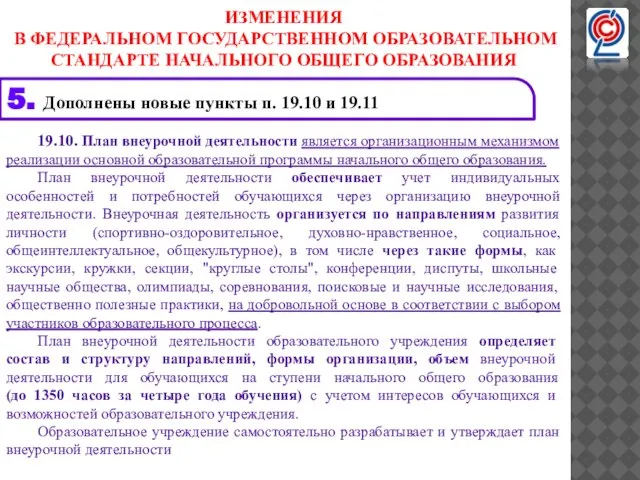 ИЗМЕНЕНИЯ
В ФЕДЕРАЛЬНОМ ГОСУДАРСТВЕННОМ ОБРАЗОВАТЕЛЬНОМ СТАНДАРТЕ НАЧАЛЬНОГО ОБЩЕГО ОБРАЗОВАНИЯ

5. Дополнены новые пункты п. 19.10 и 19.11

19.10. План внеурочной деятельности является организационным механизмом реализации основной образовательной программы начального общего образования.

План внеурочной деятельности обеспечивает учет индивидуальных особенностей и потребностей обучающихся через организацию внеурочной деятельности. Внеурочная деятельность организуется по направлениям развития личности (спортивно-оздоровительное, духовно-нравственное, социальное, общеинтеллектуальное, общекультурное), в том числе через такие формы, как экскурсии, кружки, секции, "круглые столы", конференции, диспуты, школьные научные общества, олимпиады, соревнования, поисковые и научные исследования, общественно полезные практики, на добровольной основе в соответствии с выбором участников образовательного процесса.

План внеурочной деятельности образовательного учреждения определяет состав и структуру направлений, формы организации, объем внеурочной деятельности для обучающихся на ступени начального общего образования (до 1350 часов за четыре года обучения) с учетом интересов обучающихся и возможностей образовательного учреждения.

Образовательное учреждение самостоятельно разрабатывает и утверждает план внеурочной деятельности